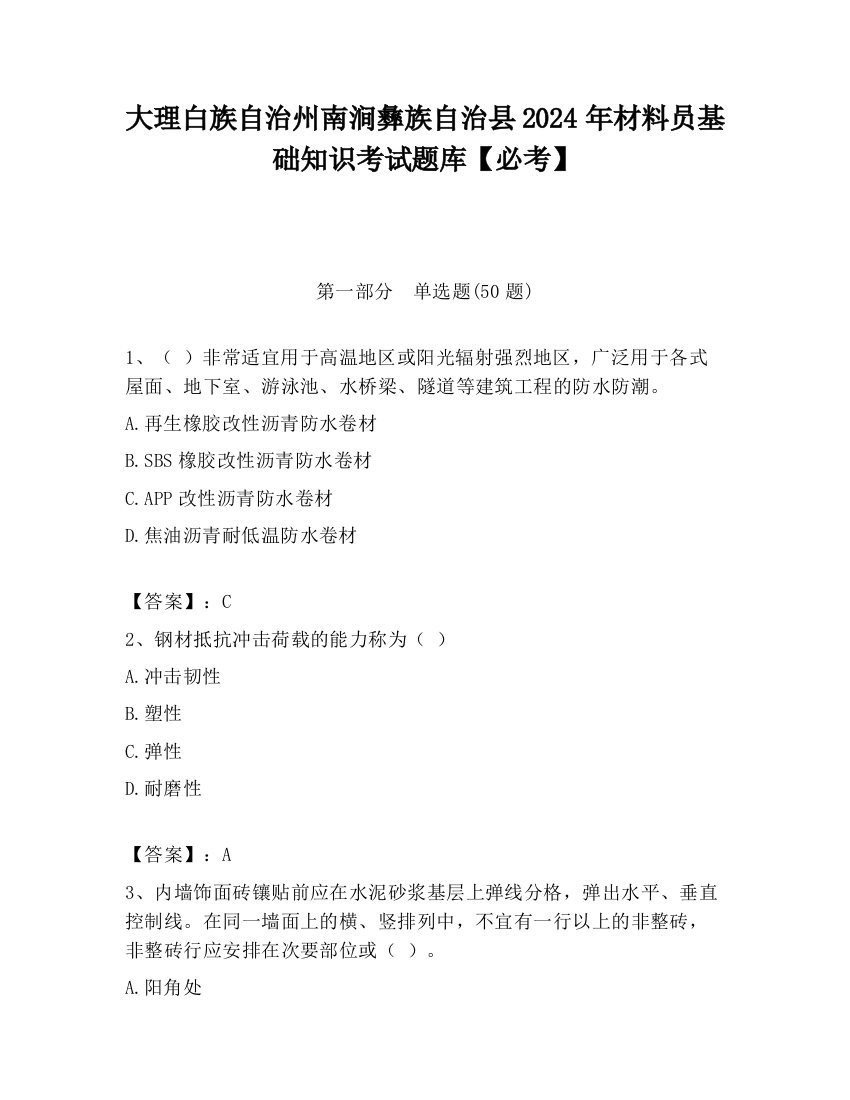 大理白族自治州南涧彝族自治县2024年材料员基础知识考试题库【必考】

第一部分　单选题(50题)

1、（ ）非常适宜用于高温地区或阳光辐射强烈地区，广泛用于各式屋面、地下室、游泳池、水桥梁、隧道等建筑工程的防水防潮。

A.再生橡胶改性沥青防水卷材

B.SBS橡胶改性沥青防水卷材

C.APP改性沥青防水卷材

D.焦油沥青耐低温防水卷材

【答案】：C

2、钢材抵抗冲击荷载的能力称为（ ）

A.冲击韧性

B.塑性

C.弹性

D.耐磨性

【答案】：A

3、内墙饰面砖镶贴前应在水泥砂浆基层上弹线分格，弹出水平、垂直控制线。在同一墙面上的横、竖排列中，不宜有一行以上的非整砖，非整砖行应安排在次要部位或（ ）。

A.阳角处